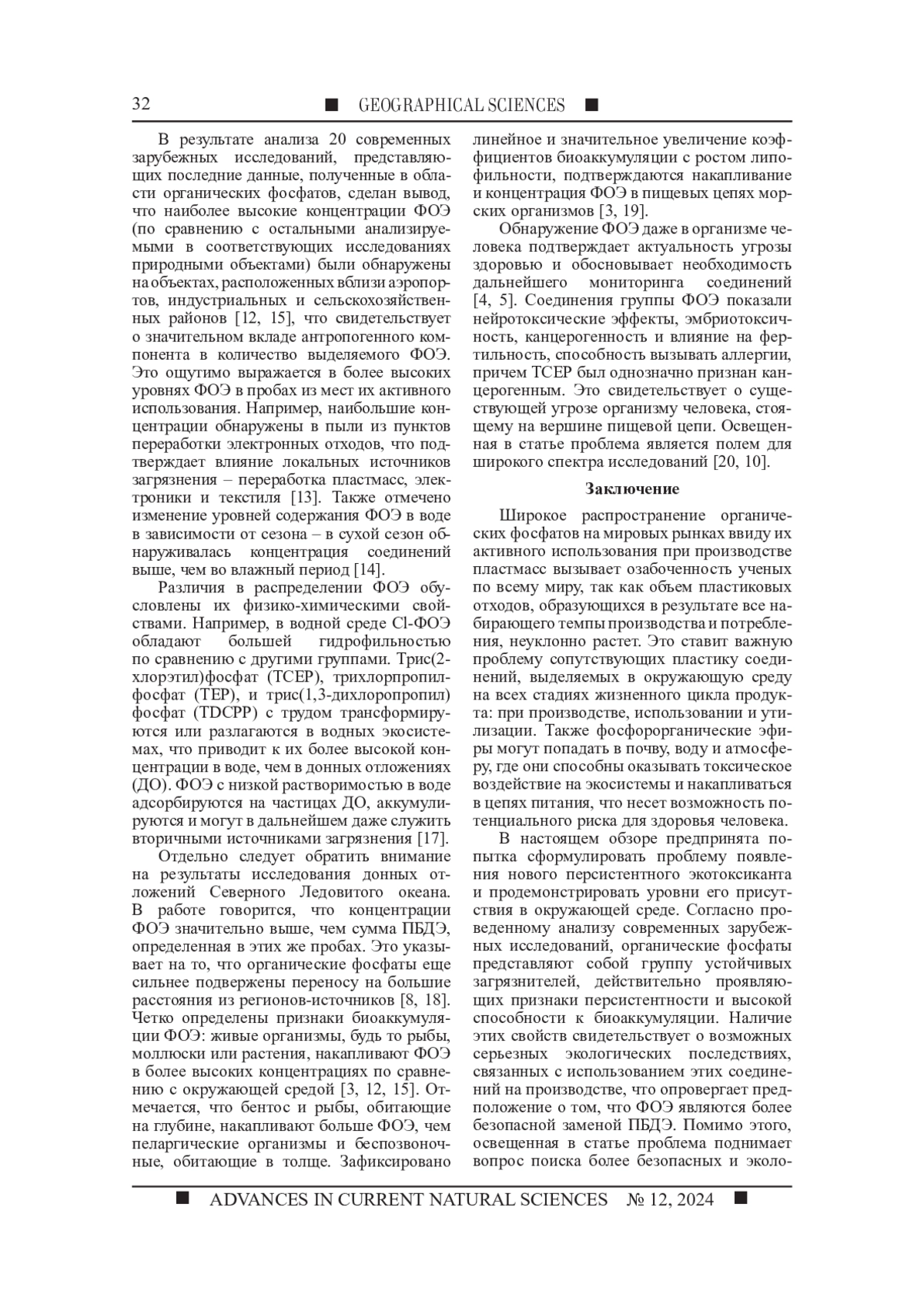 32 ■ GEOGRAPHICAL SCIENCES ■

В результате анализа 20 современных зарубежных исследований, представляющих последние данные, полученные в области органических фосфатов, сделан вывод, что наиболее высокие концентрации ФОЭ (по сравнению с остальными анализируемыми в соответствующих исследованиях природными объектами) были обнаружены на объектах, расположенных вблизи аэропортов, индустриальных и сельскохозяйственных районов [12, 15], что свидетельствует о значительном вкладе антропогенного компонента в количество выделяемого ФОЭ. Это ощутимо выражается в более высоких уровнях ФОЭ в пробах из мест их активного использования. Например, наибольшие концентрации обнаружены в пыли из пунктов переработки электронных отходов, что подтверждает влияние локальных источников загрязнения – переработка пластмасс, электроники и текстиля [13]. Также отмечено изменение уровней содержания ФОЭ в воде в зависимости от сезона – в сухой сезон обнаруживалась концентрация соединений выше, чем во влажный период [14].

Различия в распределении ФОЭ обусловлены их физико-химическими свойствами. Например, в водной среде Cl-ФОЭ обладают большей гидрофильностью по сравнению с другими группами. Трис(2-хлорэтил)фосфат (TCEP), трихлорпропилфосфат (TEP), и трис(1,3-дихлоропропил) фосфат (TDCPP) с трудом трансформируются или разлагаются в водных экосистемах, что приводит к их более высокой концентрации в воде, чем в донных отложениях (ДО). ФОЭ с низкой растворимостью в воде адсорбируются на частицах ДО, аккумулируются и могут в дальнейшем даже служить вторичными источниками загрязнения [17].

Отдельно следует обратить внимание на результаты исследования донных отложений Северного Ледовитого океана. В работе говорится, что концентрации ФОЭ значительно выше, чем сумма ПБДЭ, определенная в этих же пробах. Это указывает на то, что органические фосфаты еще сильнее подвержены переносу на большие расстояния из регионов-источников [8, 18]. Четко определены признаки биоаккумуляции ФОЭ: живые организмы, будь то рыбы, моллюски или растения, накапливают ФОЭ в более высоких концентрациях по сравнению с окружающей средой [3, 12, 15]. Отмечается, что бентос и рыбы, обитающие на глубине, накапливают больше ФОЭ, чем пеларгические организмы и беспозвоночные, обитающие в толще. Зафиксировано линейное и значительное увеличение коэффициентов биоаккумуляции с ростом липофильности, подтверждаются накапливание и концентрация ФОЭ в пищевых цепях морских организмов [3, 19].

Обнаружение ФОЭ даже в организме человека подтверждает актуальность угрозы здоровью и обосновывает необходимость дальнейшего мониторинга соединений [4, 5]. Соединения группы ФОЭ показали нейротоксические эффекты, эмбриотоксичность, канцерогенность и влияние на фертильность, способность вызывать аллергии, причем TCEP был однозначно признан канцерогенным. Это свидетельствует о существующей угрозе организму человека, стоящему на вершине пищевой цепи. Освещенная в статье проблема является полем для широкого спектра исследований [20, 10].

Заключение

Широкое распространение органических фосфатов на мировых рынках ввиду их активного использования при производстве пластмасс вызывает озабоченность ученых по всему миру, так как объем пластиковых отходов, образующихся в результате все набирающего темпы производства и потребления, неуклонно растет. Это ставит важную проблему сопутствующих пластику соединений, выделяемых в окружающую среду на всех стадиях жизненного цикла продукта: при производстве, использовании и утилизации. Также фосфорорганические эфиры могут попадать в почву, воду и атмосферу, где они способны оказывать токсическое воздействие на экосистемы и накапливаться в цепях питания, что несет возможность потенциального риска для здоровья человека.

В настоящем обзоре предпринята попытка сформулировать проблему появления нового персистентного экотоксиканта и продемонстрировать уровни его присутствия в окружающей среде. Согласно проведенному анализу современных зарубежных исследований, органические фосфаты представляют собой группу устойчивых загрязнителей, действительно проявляющих признаки персистентности и высокой способности к биоаккумуляции. Наличие этих свойств свидетельствует о возможных серьезных экологических последствиях, связанных с использованием этих соединений на производстве, что опровергает предположение о том, что ФОЭ являются более безопасной заменой ПБДЭ. Помимо этого, освещенная в статье проблема поднимает вопрос поиска более безопасных и эколо-

■ ADVANCES IN CURRENT NATURAL SCIENCES № 12, 2024 ■